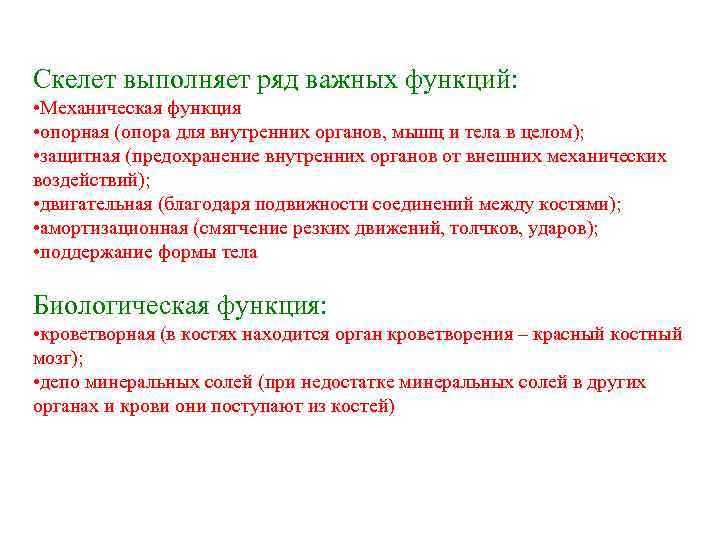 Скелет выполняет ряд важных функций:
•Механическая функция
•опорная (опора для внутренних органов, мышц и тела в целом);
•защитная (предохранение внутренних органов от внешних механических воздействий);
•двигательная (благодаря подвижности соединений между костями);
•амортизационная (смягчение резких движений, толчков, ударов);
•поддержание формы тела

Биологическая функция:
•кроветворная (в костях находится орган кроветворения – красный костный мозг);
•депо минеральных солей (при недостатке минеральных солей в других органах и крови они поступают из костей)